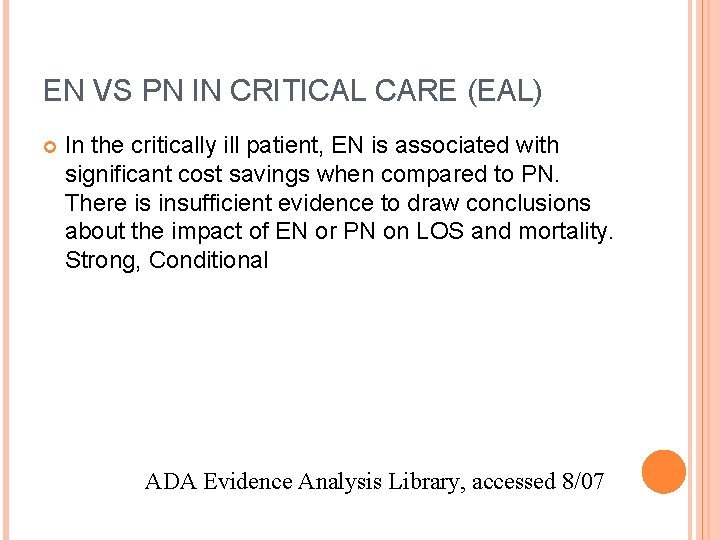 EN VS PN IN CRITICAL CARE (EAL)

• In the critically ill patient, EN is associated with significant cost savings when compared to PN. There is insufficient evidence to draw conclusions about the impact of EN or PN on LOS and mortality. Strong, Conditional

ADA Evidence Analysis Library, accessed 8/07